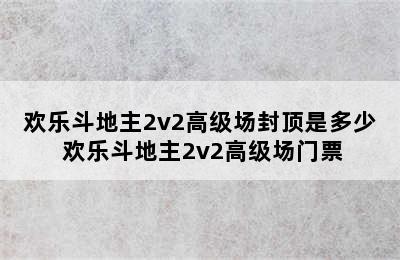 欢乐斗地主2v2高级场封顶是多少
欢乐斗地主2v2高级场门票